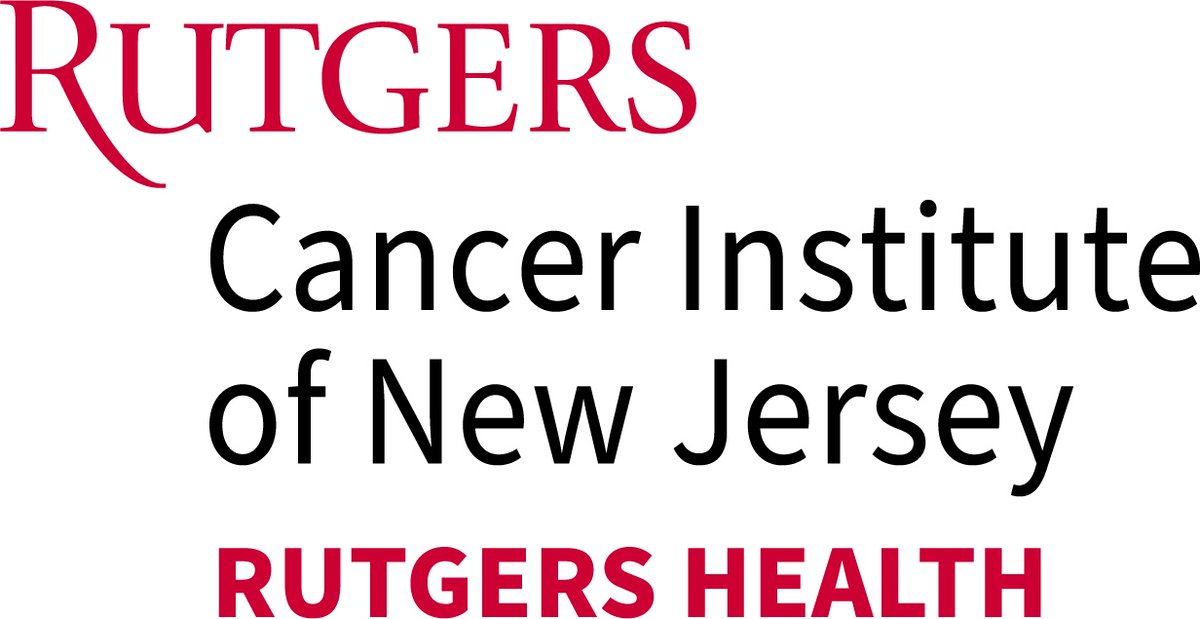 RUTGERS

Cancer Institute of New Jersey

RUTGERS HEALTH